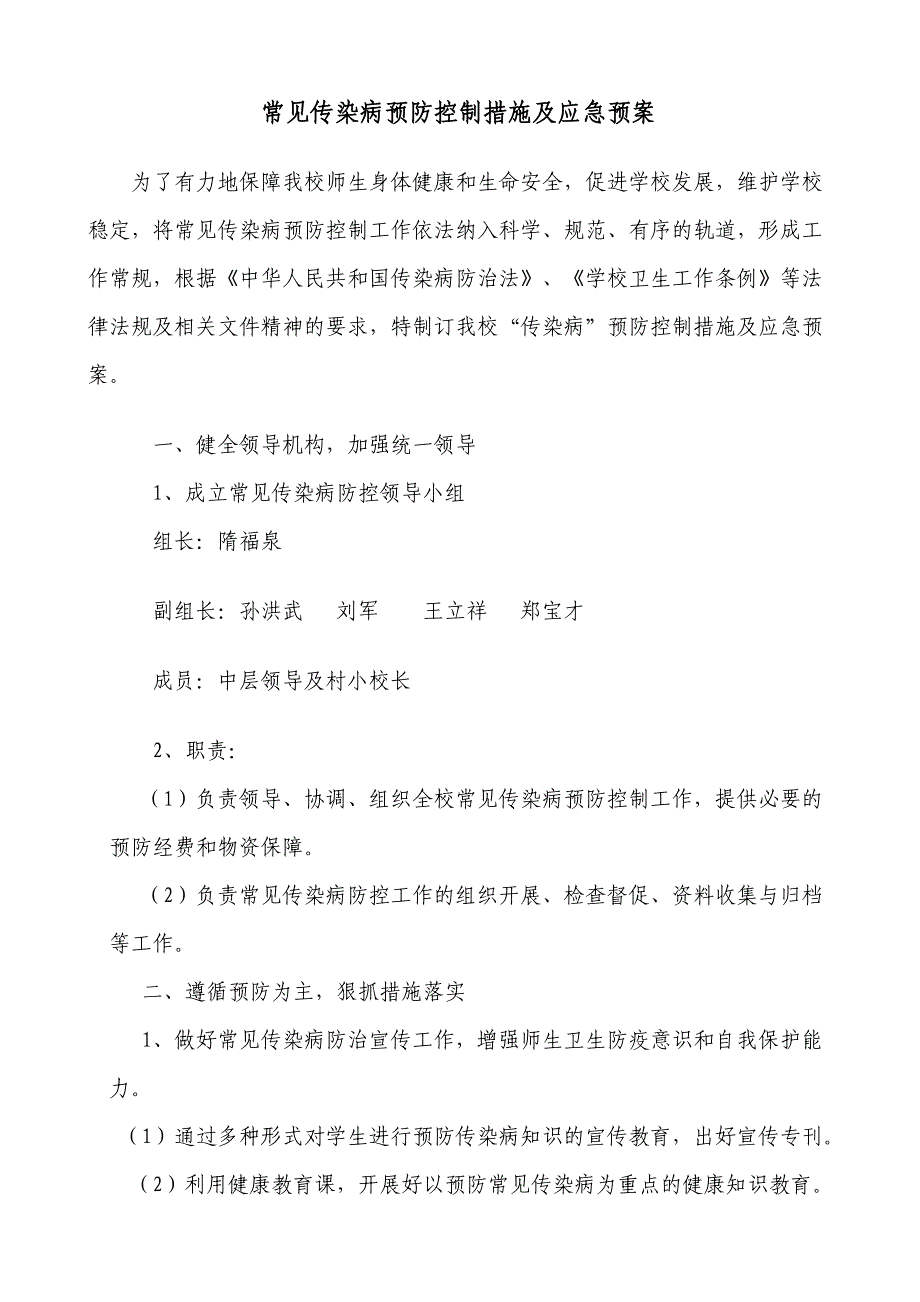 常见传染病预防控制措施及应急预案

为了有力地保障我校师生身体健康和生命安全，促进学校发展，维护学校稳定，将常见传染病预防控制工作依法纳入科学、规范、有序的轨道，形成工作常规，根据《中华人民共和国传染病防治法》、《学校卫生工作条例》等法律法规及相关文件精神的要求，特制订我校“传染病”预防控制措施及应急预案。

一、健全领导机构，加强统一领导

1、成立常见传染病防控领导小组

组长：隋福泉

副组长：孙洪武　刘军　王立祥　郑宝才

成员：中层领导及村小校长

2、职责：

（1）负责领导、协调、组织全校常见传染病预防控制工作，提供必要的预防经费和物资保障。

（2）负责常见传染病防控工作的组织开展、检查督促、资料收集与归档等工作。

二、遵循预防为主，狠抓措施落实

1、做好常见传染病防治宣传工作，增强师生卫生防疫意识和自我保护能力。

（1）通过多种形式对学生进行预防传染病知识的宣传教育，出好宣传专刊。

（2）利用健康教育课，开展好以预防常见传染病为重点的健康知识教育。